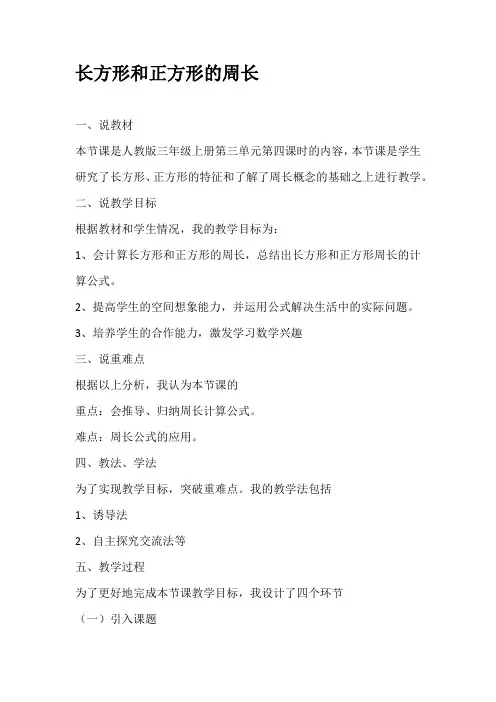 长方形和正方形的周长

一、说教材

本节课是人教版三年级上册第三单元第四课时的内容，本节课是学生研究了长方形、正方形的特征和了解了周长概念的基础之上进行教学。

二、说教学目标

根据教材和学生情况，我的教学目标为：

1、会计算长方形和正方形的周长，总结出长方形和正方形周长的计算公式。

2、提高学生的空间想象能力，并运用公式解决生活中的实际问题。

3、培养学生的合作能力，激发学习数学兴趣

三、说重难点

根据以上分析，我认为本节课的

重点：会推导、归纳周长计算公式。

难点：周长公式的应用。

四、教法、学法

为了实现教学目标，突破重难点。我的教学法包括

1、诱导法

2、自主探究交流法等

五、教学过程

为了更好地完成本节课教学目标，我设计了四个环节

（一）引入课题